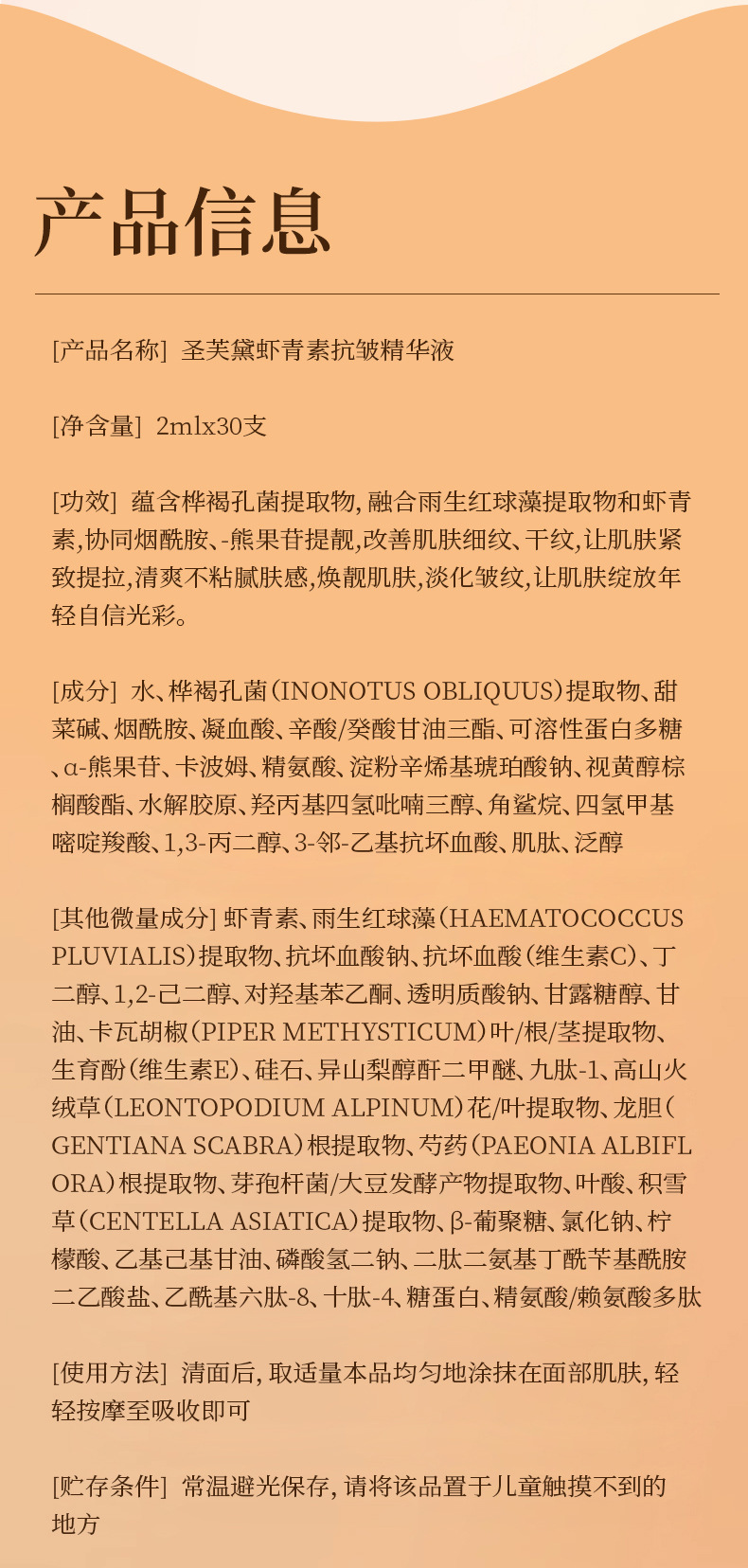 产品信息

[产品名称] 圣芙黛虾青素抗皱精华液

[净含量] 2mlx30支

[功效] 蕴含桦褐孔菌提取物，融合雨生红球藻提取物和虾青素，协同烟酰胺、-熊果苷提靓，改善肌肤细纹、干纹，让肌肤紧致提拉，清爽不粘腻肤感，焕靓肌肤，淡化皱纹，让肌肤绽放年轻自信光彩。

[成分] 水、桦褐孔菌（INONOTUS OBLIQUUS）提取物、甜菜碱、烟酰胺、凝血酸、辛酸/癸酸甘油三酯、可溶性蛋白多糖、α-熊果苷、卡波姆、精氨酸、淀粉辛烯基琥珀酸钠、视黄醇棕榈酸酯、水解胶原、羟丙基四氢吡喃三醇、角鲨烷、四氢甲基嘧啶羧酸、1,3-丙二醇、3-邻-乙基抗坏血酸、肌肽、泛醇

[其他微量成分] 虾青素、雨生红球藻（HAEMATOCOCCUS PLUVIALIS）提取物、抗坏血酸钠、抗坏血酸（维生素C）、丁二醇、1,2-己二醇、对羟基苯乙酮、透明质酸钠、甘露糖醇、甘油、卡瓦胡椒（PIPER METHYSTICUM）叶/根/茎提取物、生育酚（维生素E）、硅石、异山梨醇酐二甲醚、九肽-1、高山火绒草（LEONTOPODIUM ALPINUM）花/叶提取物、龙胆（GENTIANA SCABRA）根提取物、芍药（PAEONIA ALBIFLORA）根提取物、芽孢杆菌/大豆发酵产物提取物、叶酸、积雪草（CENTELLA ASIATICA）提取物、β-葡聚糖、氯化钠、柠檬酸、乙基己基甘油、磷酸氢二钠、二肽二氨基丁酰苄基酰胺二乙酸盐、乙酰基六肽-8、十肽-4、糖蛋白、精氨酸/赖氨酸多肽

[使用方法] 清面后，取适量本品均匀地涂抹在面部肌肤，轻轻按摩至吸收即可

[贮存条件] 常温避光保存，请将该品置于儿童触摸不到的地方